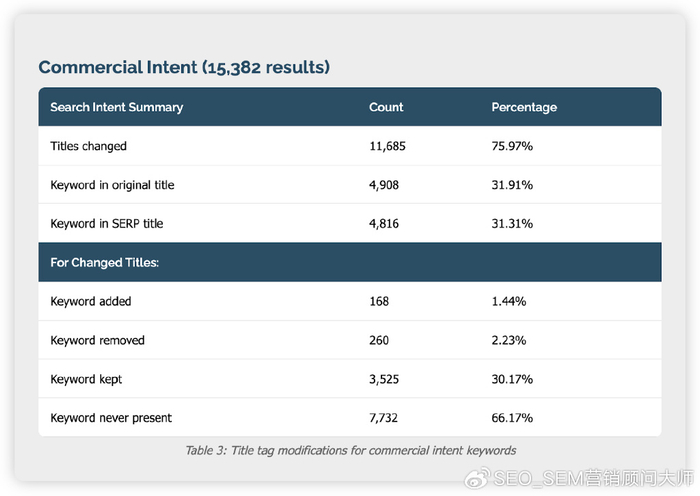 Commercial Intent (15,382 results)

| Search Intent Summary | Count | Percentage |
|---|---|---|
| Titles changed | 11,685 | 75.97% |
| Keyword in original title | 4,908 | 31.91% |
| Keyword in SERP title | 4,816 | 31.31% |
| For Changed Titles: | | |
| Keyword added | 168 | 1.44% |
| Keyword removed | 260 | 2.23% |
| Keyword kept | 3,525 | 30.17% |
| Keyword never present | 7,732 | 66.17% |

Table 3: Title tag modifications for commercial intent keywords

SEO_SEM营销顾问大师